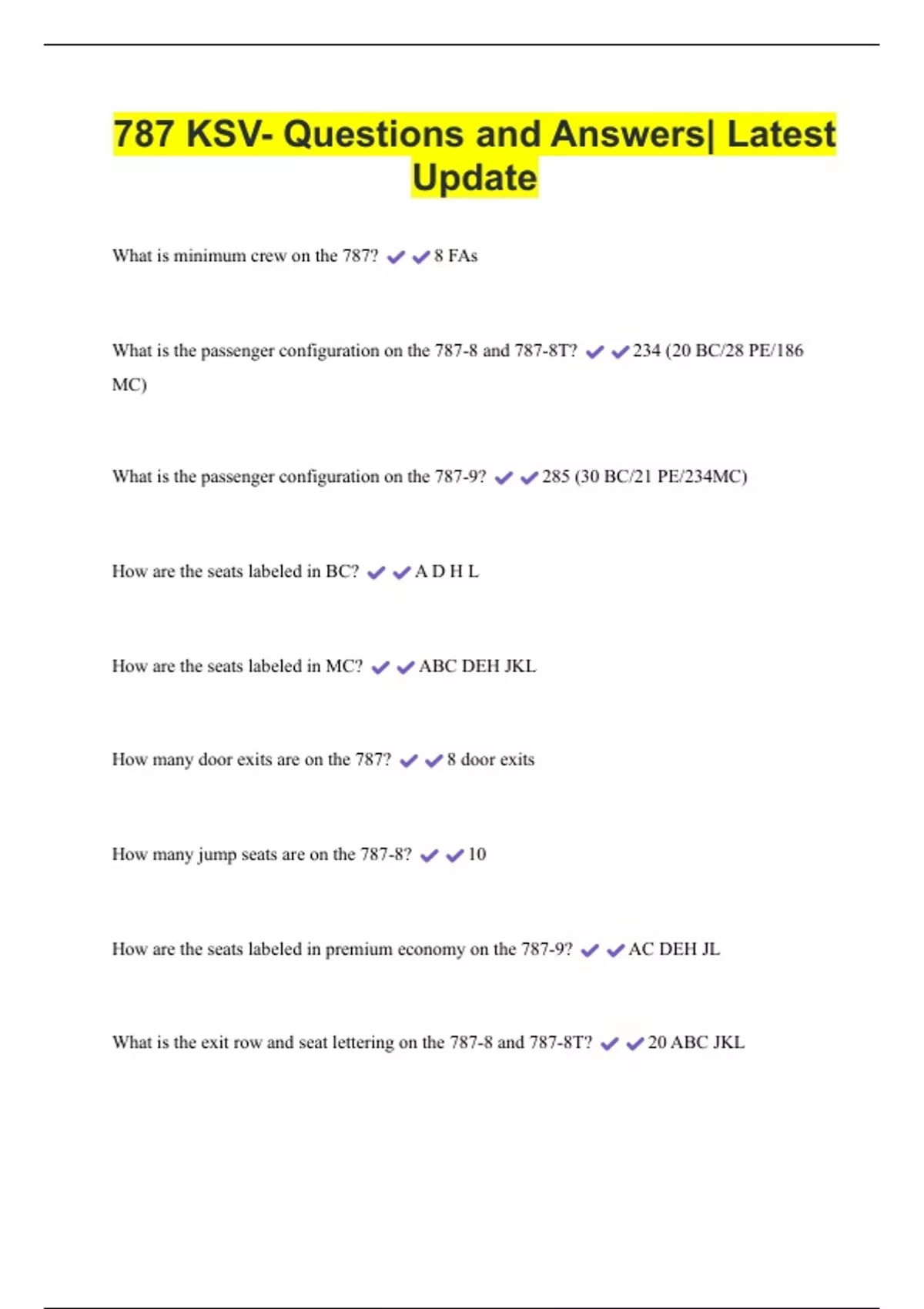 787 KSV- Questions and Answers| Latest Update

What is minimum crew on the 787? ✔✔8 FAs

What is the passenger configuration on the 787-8 and 787-8T? ✔✔234 (20 BC/28 PE/186 MC)

What is the passenger configuration on the 787-9? ✔✔285 (30 BC/21 PE/234MC)

How are the seats labeled in BC? ✔✔A D H L

How are the seats labeled in MC? ✔✔ABC DEH JKL

How many door exits are on the 787? ✔✔8 door exits

How many jump seats are on the 787-8? ✔✔10

How are the seats labeled in premium economy on the 787-9? ✔✔AC DEH JL

What is the exit row and seat lettering on the 787-8 and 787-8T? ✔✔20 ABC JKL